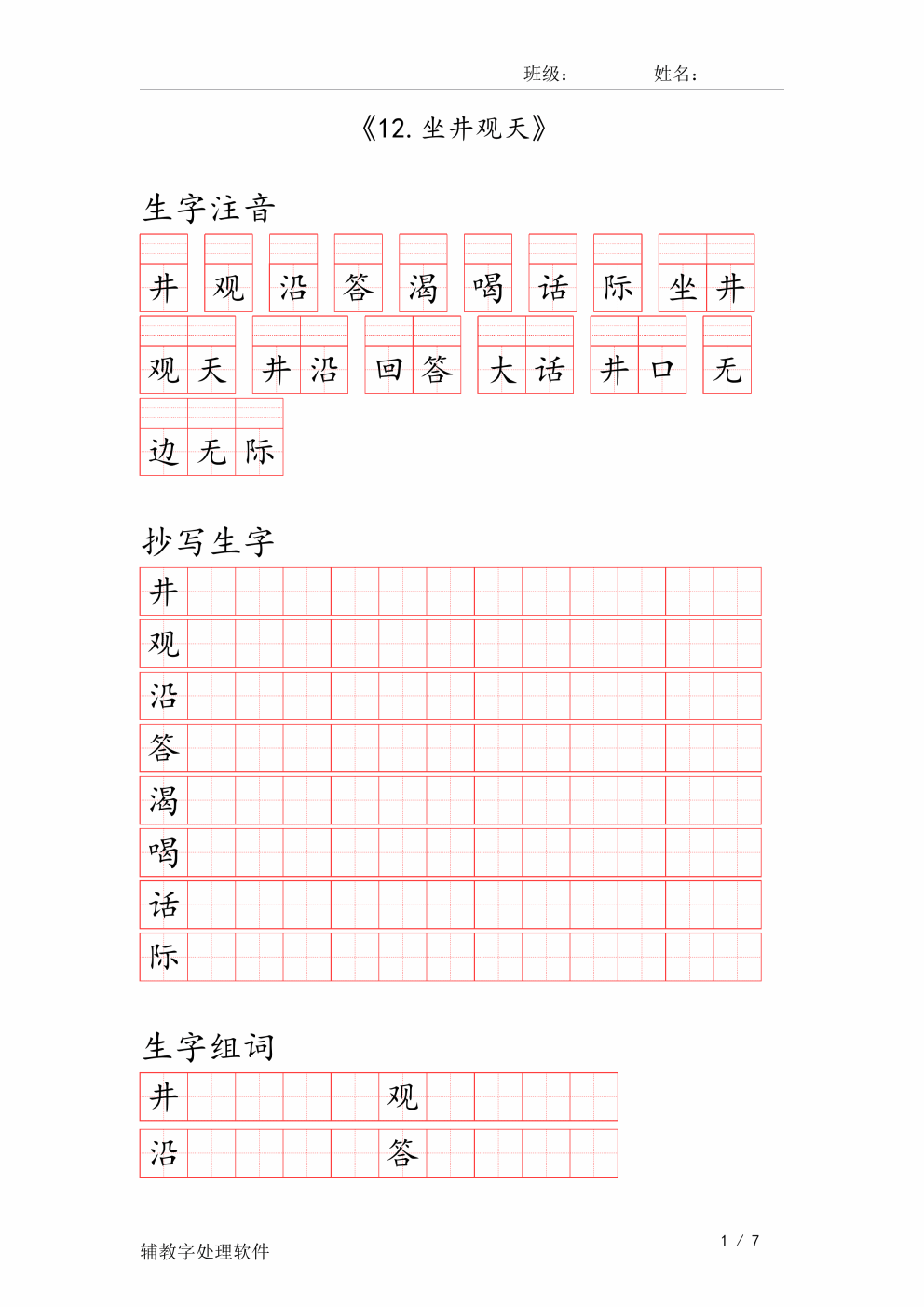 班级： 姓名：

《12.坐井观天》

生字注音

井 观 沿 答 渴 喝 话 际 坐井

观天 井沿 回答 大话 井口 无

边无际

抄写生字

井

观

沿

答

渴

喝

话

际

生字组词

井 观

沿 答

辅教字处理软件

1 / 7